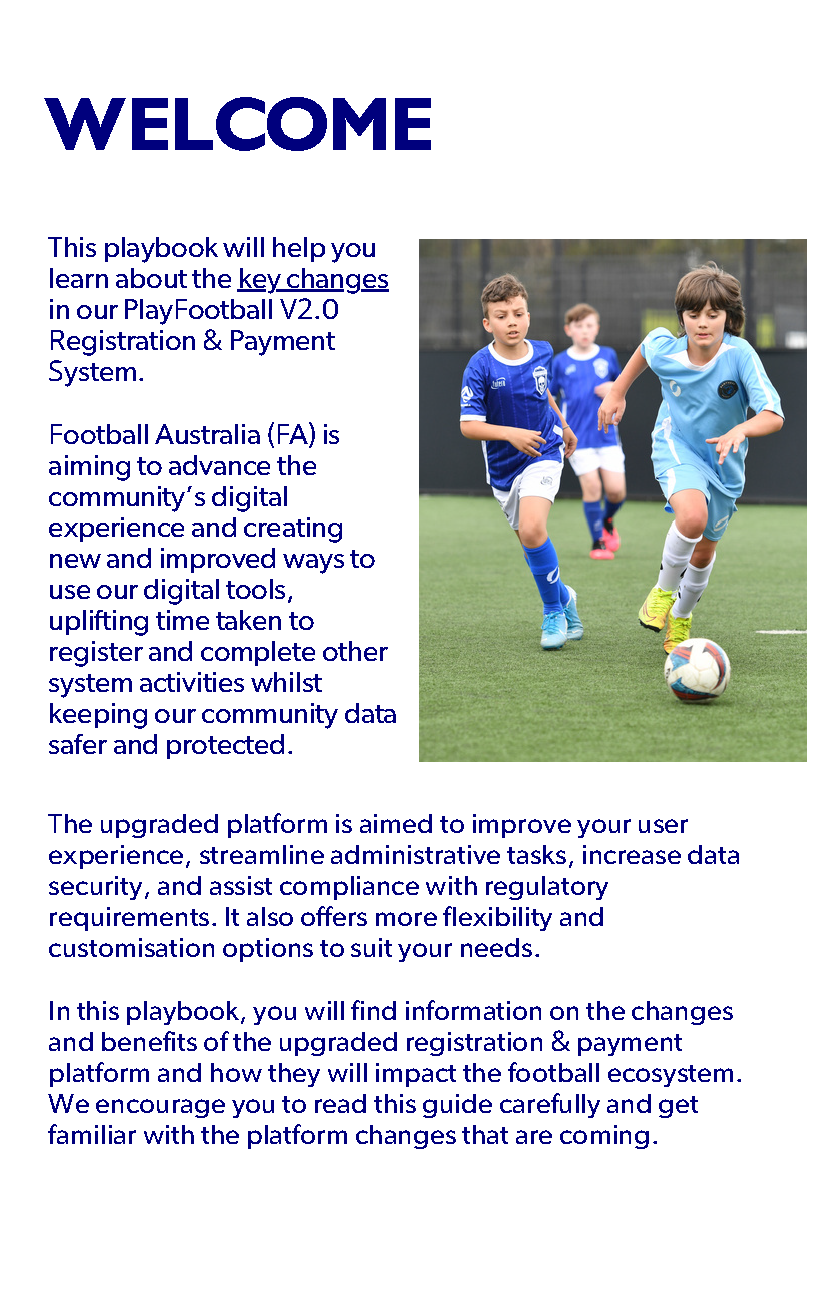 WELCOME

This playbook will help you learn about the key changes in our PlayFootball V2.0 Registration & Payment System.

Football Australia (FA) is aiming to advance the community's digital experience and creating new and improved ways to use our digital tools, uplifting time taken to register and complete other system activities whilst keeping our community data safer and protected.

The upgraded platform is aimed to improve your user experience, streamline administrative tasks, increase data security, and assist compliance with regulatory requirements. It also offers more flexibility and customisation options to suit your needs.

In this playbook, you will find information on the changes and benefits of the upgraded registration & payment platform and how they will impact the football ecosystem. We encourage you to read this guide carefully and get familiar with the platform changes that are coming.